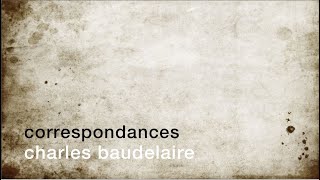 correspondances
charles baudelaire